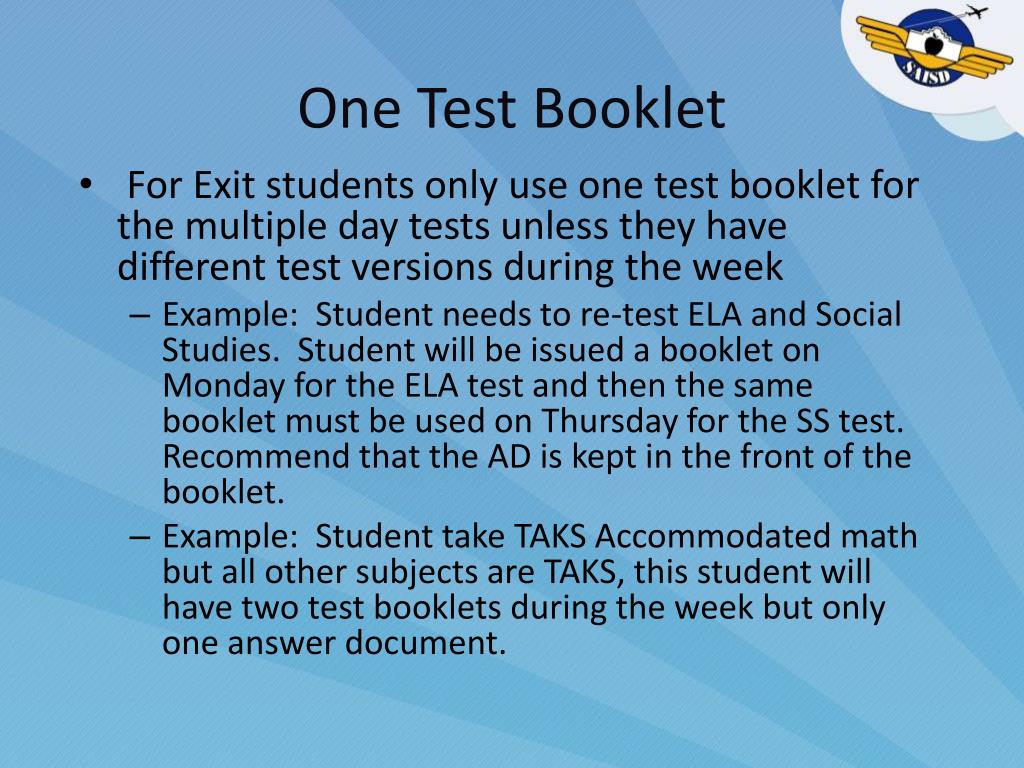 SAISD

One Test Booklet

• For Exit students only use one test booklet for the multiple day tests unless they have different test versions during the week

– Example: Student needs to re-test ELA and Social Studies. Student will be issued a booklet on Monday for the ELA test and then the same booklet must be used on Thursday for the SS test. Recommend that the AD is kept in the front of the booklet.

– Example: Student take TAKS Accommodated math but all other subjects are TAKS, this student will have two test booklets during the week but only one answer document.